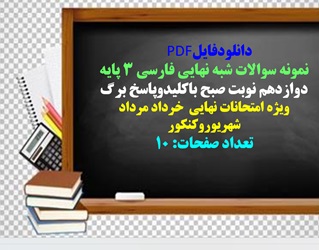 دانلودفایلPDF
نمونه سوالات شبه نهایی فارسی ۳ پایه
دوازدهم نوبت صبح باکلیدوپاسخ برگ
ویژه امتحانات نهایی خرداد مرداد
شهریوروکنکور
تعداد صفحات: ۱۰